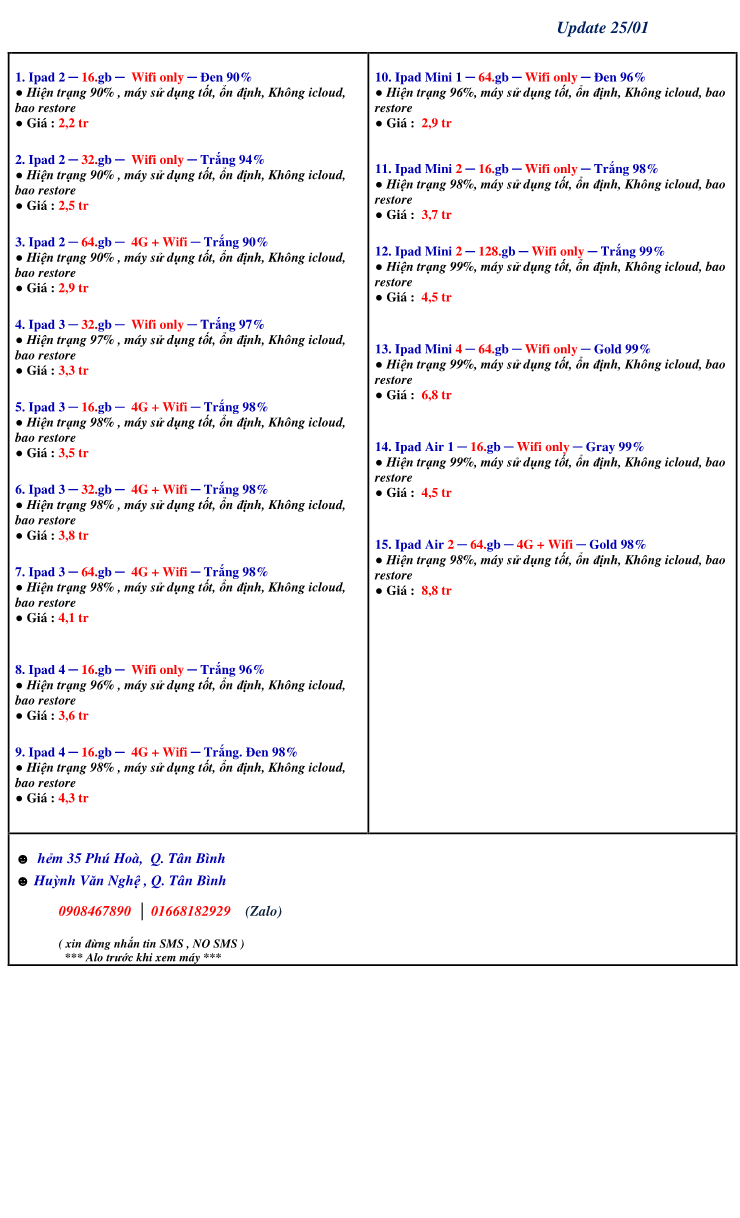 Update 25/01

1. Ipad 2 ─ 16.gb ─ Wifi only ─ Đen 90%
● Hiện trạng 90% , máy sử dụng tốt, ổn định, Không icloud, bao restore
● Giá : 2,2 tr

2. Ipad 2 ─ 32.gb ─ Wifi only ─ Trắng 94%
● Hiện trạng 90% , máy sử dụng tốt, ổn định, Không icloud, bao restore
● Giá : 2,5 tr

3. Ipad 2 ─ 64.gb ─ 4G + Wifi ─ Trắng 90%
● Hiện trạng 90% , máy sử dụng tốt, ổn định, Không icloud, bao restore
● Giá : 2,9 tr

4. Ipad 3 ─ 32.gb ─ Wifi only ─ Trắng 97%
● Hiện trạng 97% , máy sử dụng tốt, ổn định, Không icloud, bao restore
● Giá : 3,3 tr

5. Ipad 3 ─ 16.gb ─ 4G + Wifi ─ Trắng 98%
● Hiện trạng 98% , máy sử dụng tốt, ổn định, Không icloud, bao restore
● Giá : 3,5 tr

6. Ipad 3 ─ 32.gb ─ 4G + Wifi ─ Trắng 98%
● Hiện trạng 98% , máy sử dụng tốt, ổn định, Không icloud, bao restore
● Giá : 3,8 tr

7. Ipad 3 ─ 64.gb ─ 4G + Wifi ─ Trắng 98%
● Hiện trạng 98% , máy sử dụng tốt, ổn định, Không icloud, bao restore
● Giá : 4,1 tr

8. Ipad 4 ─ 16.gb ─ Wifi only ─ Trắng 96%
● Hiện trạng 96% , máy sử dụng tốt, ổn định, Không icloud, bao restore
● Giá : 3,6 tr

9. Ipad 4 ─ 16.gb ─ 4G + Wifi ─ Trắng. Đen 98%
● Hiện trạng 98% , máy sử dụng tốt, ổn định, Không icloud, bao restore
● Giá : 4,3 tr

10. Ipad Mini 1 ─ 64.gb ─ Wifi only ─ Đen 96%
● Hiện trạng 96%, máy sử dụng tốt, ổn định, Không icloud, bao restore
● Giá : 2,9 tr

11. Ipad Mini 2 ─ 16.gb ─ Wifi only ─ Trắng 98%
● Hiện trạng 98%, máy sử dụng tốt, ổn định, Không icloud, bao restore
● Giá : 3,7 tr

12. Ipad Mini 2 ─ 128.gb ─ Wifi only ─ Trắng 99%
● Hiện trạng 99%, máy sử dụng tốt, ổn định, Không icloud, bao restore
● Giá : 4,5 tr

13. Ipad Mini 4 ─ 64.gb ─ Wifi only ─ Gold 99%
● Hiện trạng 99%, máy sử dụng tốt, ổn định, Không icloud, bao restore
● Giá : 6,8 tr

14. Ipad Air 1 ─ 16.gb ─ Wifi only ─ Gray 99%
● Hiện trạng 99%, máy sử dụng tốt, ổn định, Không icloud, bao restore
● Giá : 4,5 tr

15. Ipad Air 2 ─ 64.gb ─ 4G + Wifi ─ Gold 98%
● Hiện trạng 98%, máy sử dụng tốt, ổn định, Không icloud, bao restore
● Giá : 8,8 tr

☻ hẻm 35 Phú Hoà, Q. Tân Bình
☻ Huỳnh Văn Nghệ , Q. Tân Bình

0908467890 │ 01668182929 (Zalo)

( xin đừng nhắn tin SMS , NO SMS )
*** Alo trước khi xem máy ***